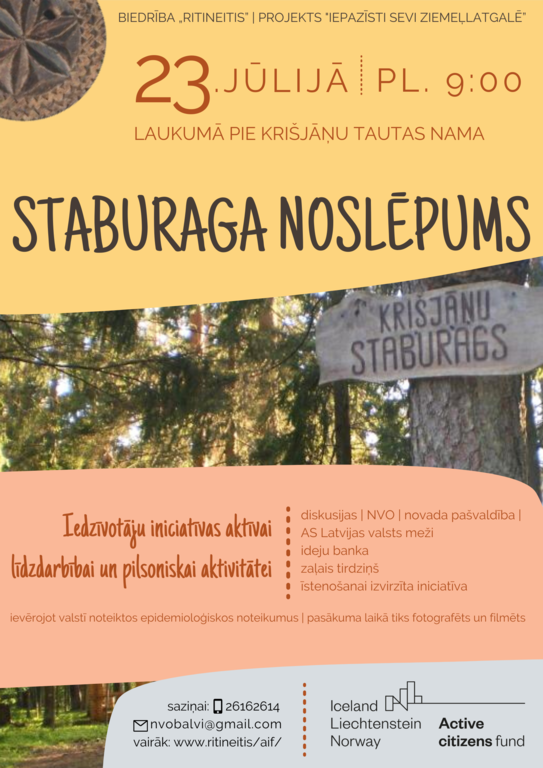 BIEDRĪBA „RITINEITIS" | PROJEKTS "IEPAZĪSTI SEVI ZIEMEĻLATGALĒ"

23.JŪLIJĀ | PL. 9:00

LAUKUMĀ PIE KRIŠJĀŅU TAUTAS NAMA

STABURAGA NOSLĒPUMS

KRIŠJĀŅU STABURAGS

Iedzīvotāju iniciatīvas aktīvai līdzdarbībai un pilsoniskai aktivitātei

diskusijas | NVO | novada pašvaldība | AS Latvijas valsts meži
ideju banka
zaļais tirdziņš
īstenošanai izvirzīta iniciatīva

ievērojot valstī noteiktos epidemioloģiskos noteikumus | pasākuma laikā tiks fotografēts un filmēts

saziņai: 26162614
nvobalvi@gmail.com
vairāk: www.ritineitis/aif/

Iceland
Liechtenstein
Norway

Active citizens fund